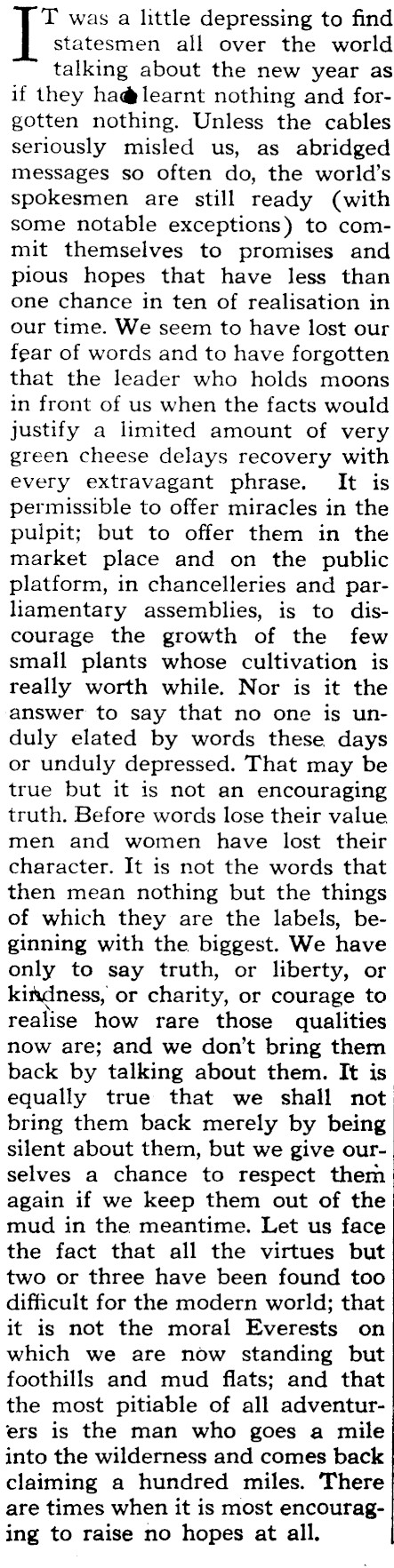 IT was a little depressing to find statesmen all over the world talking about the new year as if they had learnt nothing and forgotten nothing. Unless the cables seriously misled us, as abridged messages so often do, the world's spokesmen are still ready (with some notable exceptions) to commit themselves to promises and pious hopes that have less than one chance in ten of realisation in our time. We seem to have lost our fear of words and to have forgotten that the leader who holds moons in front of us when the facts would justify a limited amount of very green cheese delays recovery with every extravagant phrase. It is permissible to offer miracles in the pulpit; but to offer them in the market place and on the public platform, in chancelleries and parliamentary assemblies, is to discourage the growth of the few small plants whose cultivation is really worth while. Nor is it the answer to say that no one is unduly elated by words these days or unduly depressed. That may be true but it is not an encouraging truth. Before words lose their value men and women have lost their character. It is not the words that then mean nothing but the things of which they are the labels, beginning with the biggest. We have only to say truth, or liberty, or kindness, or charity, or courage to realise how rare those qualities now are; and we don't bring them back by talking about them. It is equally true that we shall not bring them back merely by being silent about them, but we give ourselves a chance to respect them again if we keep them out of the mud in the meantime. Let us face the fact that all the virtues but two or three have been found too difficult for the modern world; that it is not the moral Everests on which we are now standing but foothills and mud flats; and that the most pitiable of all adventurers is the man who goes a mile into the wilderness and comes back claiming a hundred miles. There are times when it is most encouraging to raise no hopes at all.